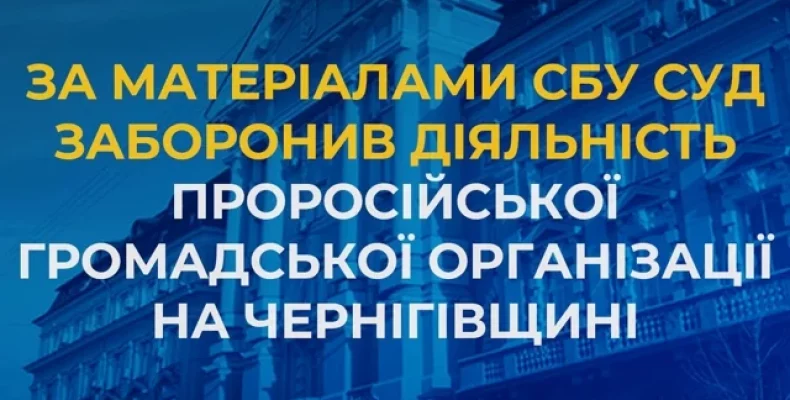 ЗА МАТЕРІАЛАМИ СБУ СУД ЗАБОРОНИВ ДІЯЛЬНІСТЬ ПРОРОСІЙСЬКОЇ ГРОМАДСЬКОЇ ОРГАНІЗАЦІЇ НА ЧЕРНІГІВЩИНІ